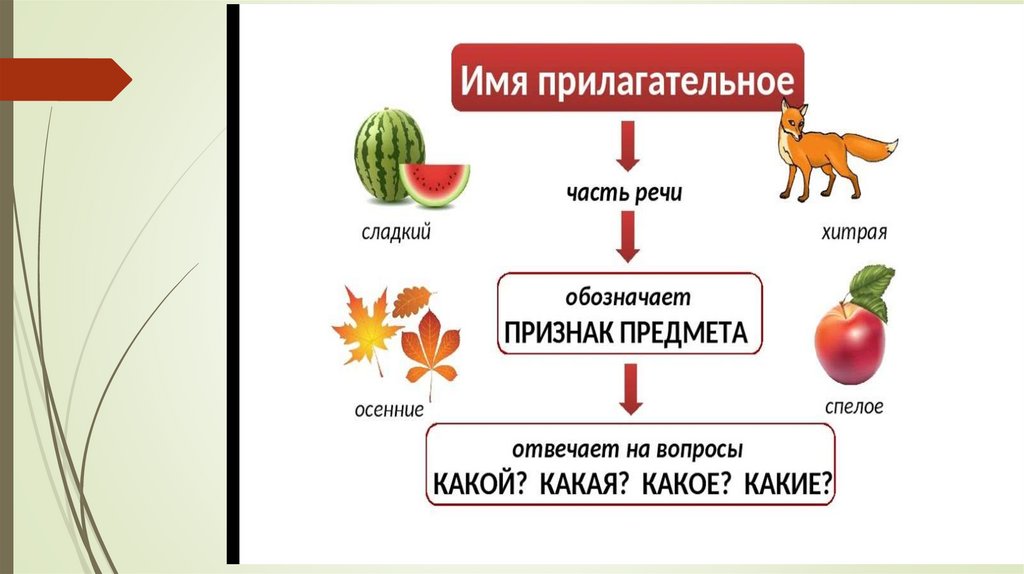 Имя прилагательное

часть речи

сладкий

хитрая

обозначает
ПРИЗНАК ПРЕДМЕТА

осенние

спелое

отвечает на вопросы
КАКОЙ? КАКАЯ? КАКОЕ? КАКИЕ?